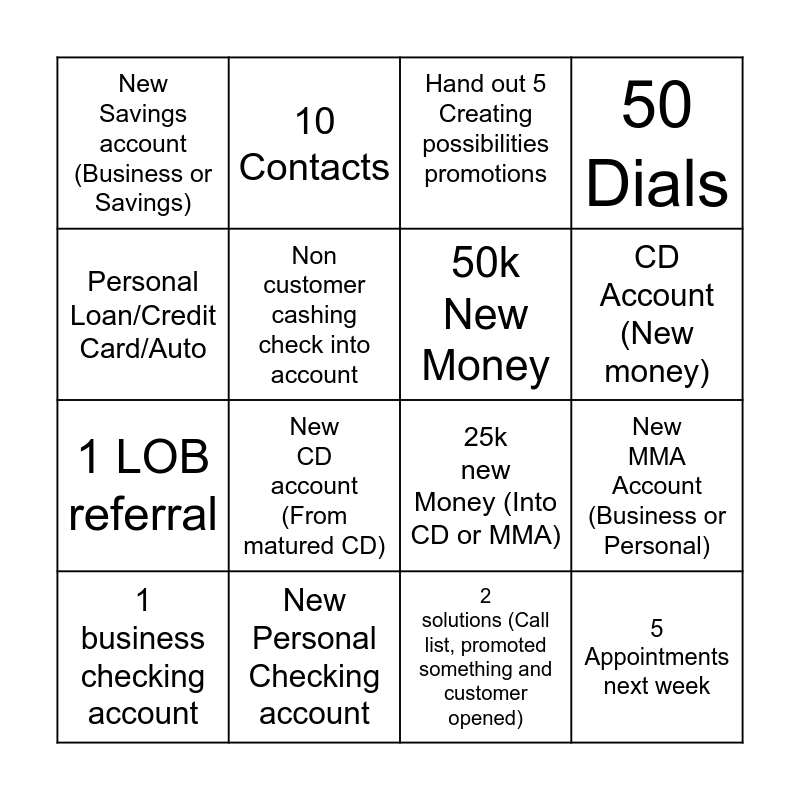 | New Savings account (Business or Savings) | 10 Contacts | Hand out 5 Creating possibilities promotions | 50 Dials |
|---|---|---|---|
| Personal Loan/Credit Card/Auto | Non customer cashing check into account | 50k New Money | CD Account (New money) |
| 1 LOB referral | New CD account (From matured CD) | 25k new Money (Into CD or MMA) | New MMA Account (Business or Personal) |
| 1 business checking account | New Personal Checking account | 2 solutions (Call list, promoted something and customer opened) | 5 Appointments next week |